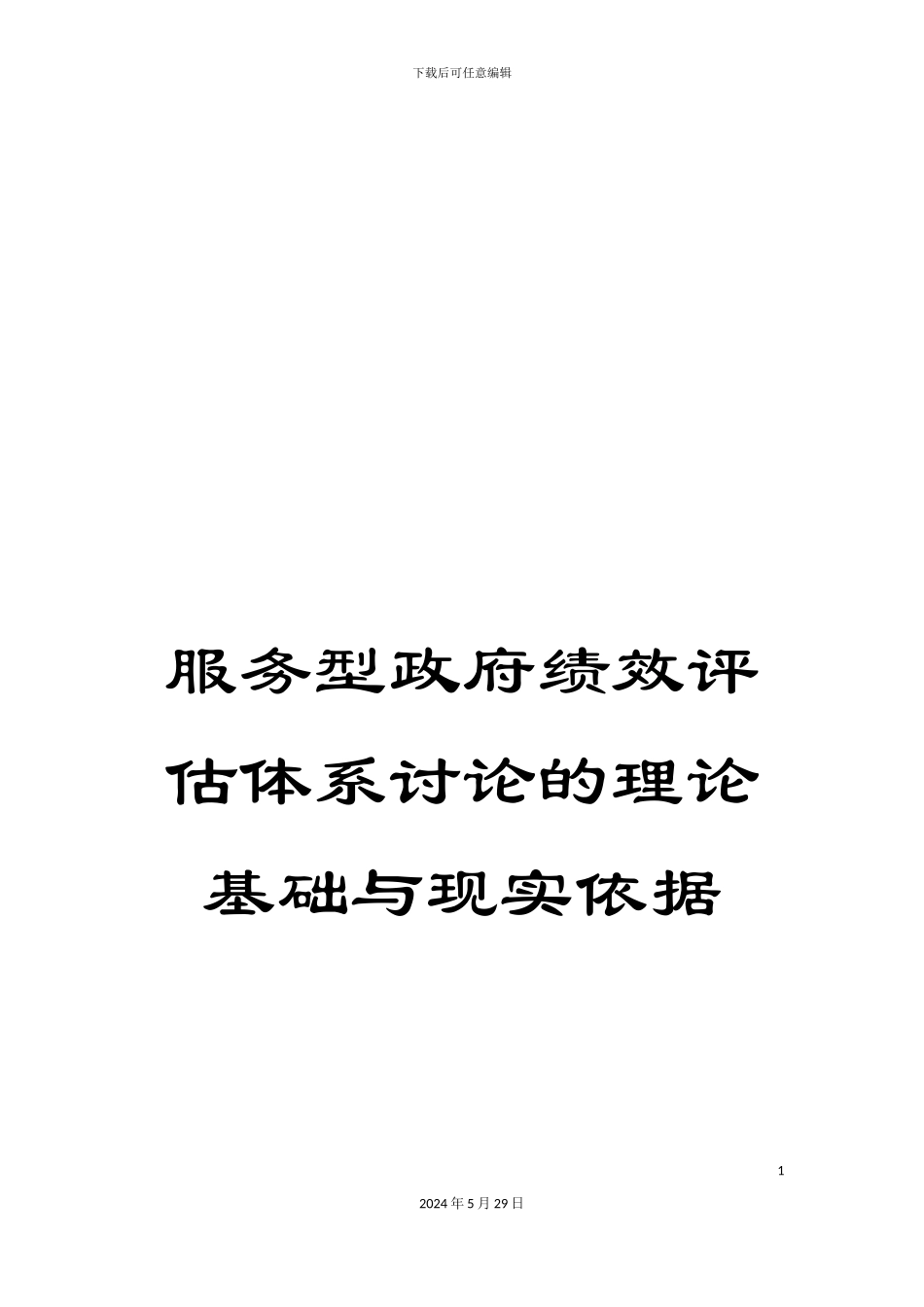 下载后可任意编辑

服务型政府绩效评估体系讨论的理论基础与现实依据

1

2024年5月29日